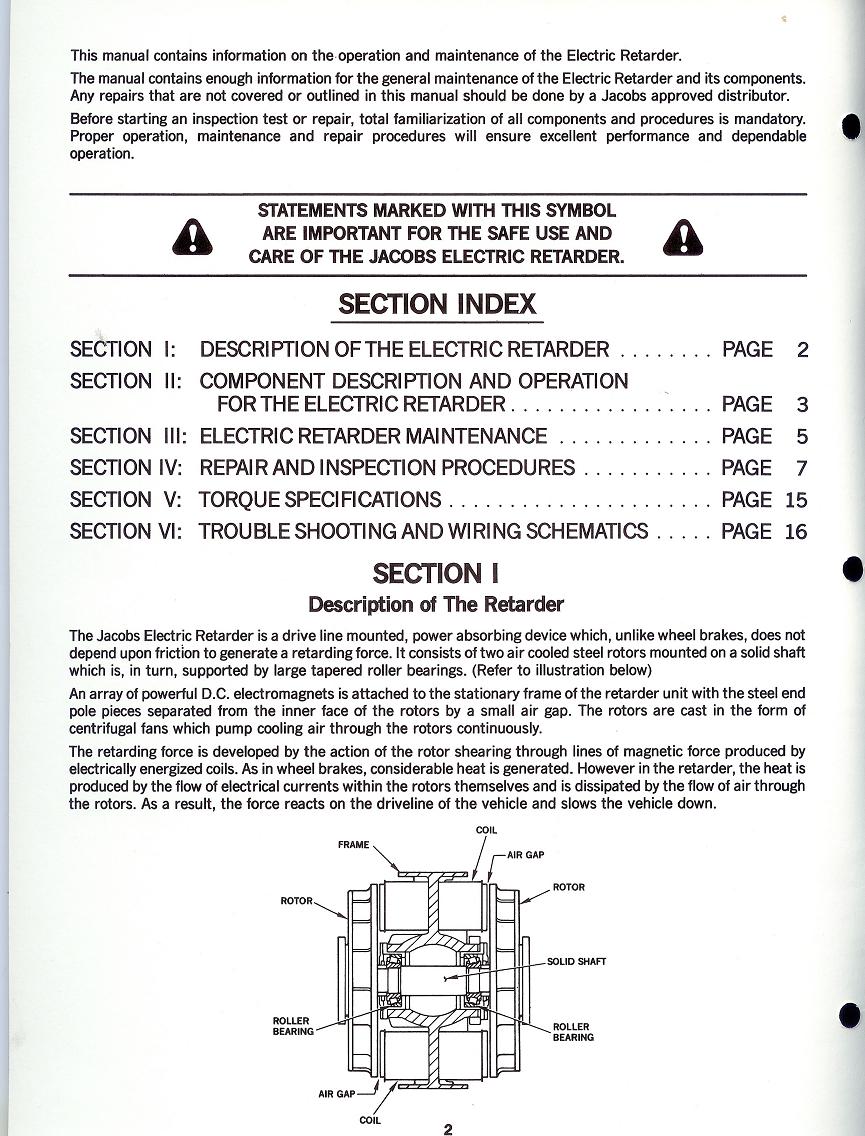 This manual contains information on the operation and maintenance of the Electric Retarder.

The manual contains enough information for the general maintenance of the Electric Retarder and its components. Any repairs that are not covered or outlined in this manual should be done by a Jacobs approved distributor.

Before starting an inspection test or repair, total familiarization of all components and procedures is mandatory. Proper operation, maintenance and repair procedures will ensure excellent performance and dependable operation.

STATEMENTS MARKED WITH THIS SYMBOL ARE IMPORTANT FOR THE SAFE USE AND CARE OF THE JACOBS ELECTRIC RETARDER.

SECTION INDEX

SECTION I: DESCRIPTION OF THE ELECTRIC RETARDER . . . . . . . . PAGE 2
SECTION II: COMPONENT DESCRIPTION AND OPERATION FOR THE ELECTRIC RETARDER . . . . . . . . . . . . . . . . . PAGE 3
SECTION III: ELECTRIC RETARDER MAINTENANCE . . . . . . . . . . . . . PAGE 5
SECTION IV: REPAIR AND INSPECTION PROCEDURES . . . . . . . . . . . PAGE 7
SECTION V: TORQUE SPECIFICATIONS . . . . . . . . . . . . . . . . . . . . . . PAGE 15
SECTION VI: TROUBLE SHOOTING AND WIRING SCHEMATICS . . . . . PAGE 16

SECTION I
Description of The Retarder

The Jacobs Electric Retarder is a drive line mounted, power absorbing device which, unlike wheel brakes, does not depend upon friction to generate a retarding force. It consists of two air cooled steel rotors mounted on a solid shaft which is, in turn, supported by large tapered roller bearings. (Refer to illustration below)

An array of powerful D.C. electromagnets is attached to the stationary frame of the retarder unit with the steel end pole pieces separated from the inner face of the rotors by a small air gap. The rotors are cast in the form of centrifugal fans which pump cooling air through the rotors continuously.

The retarding force is developed by the action of the rotor shearing through lines of magnetic force produced by electrically energized coils. As in wheel brakes, considerable heat is generated. However in the retarder, the heat is produced by the flow of electrical currents within the rotors themselves and is dissipated by the flow of air through the rotors. As a result, the force reacts on the driveline of the vehicle and slows the vehicle down.

COIL
FRAME
AIR GAP
ROTOR
ROTOR
SOLID SHAFT
ROLLER BEARING
ROLLER BEARING
AIR GAP
COIL

2